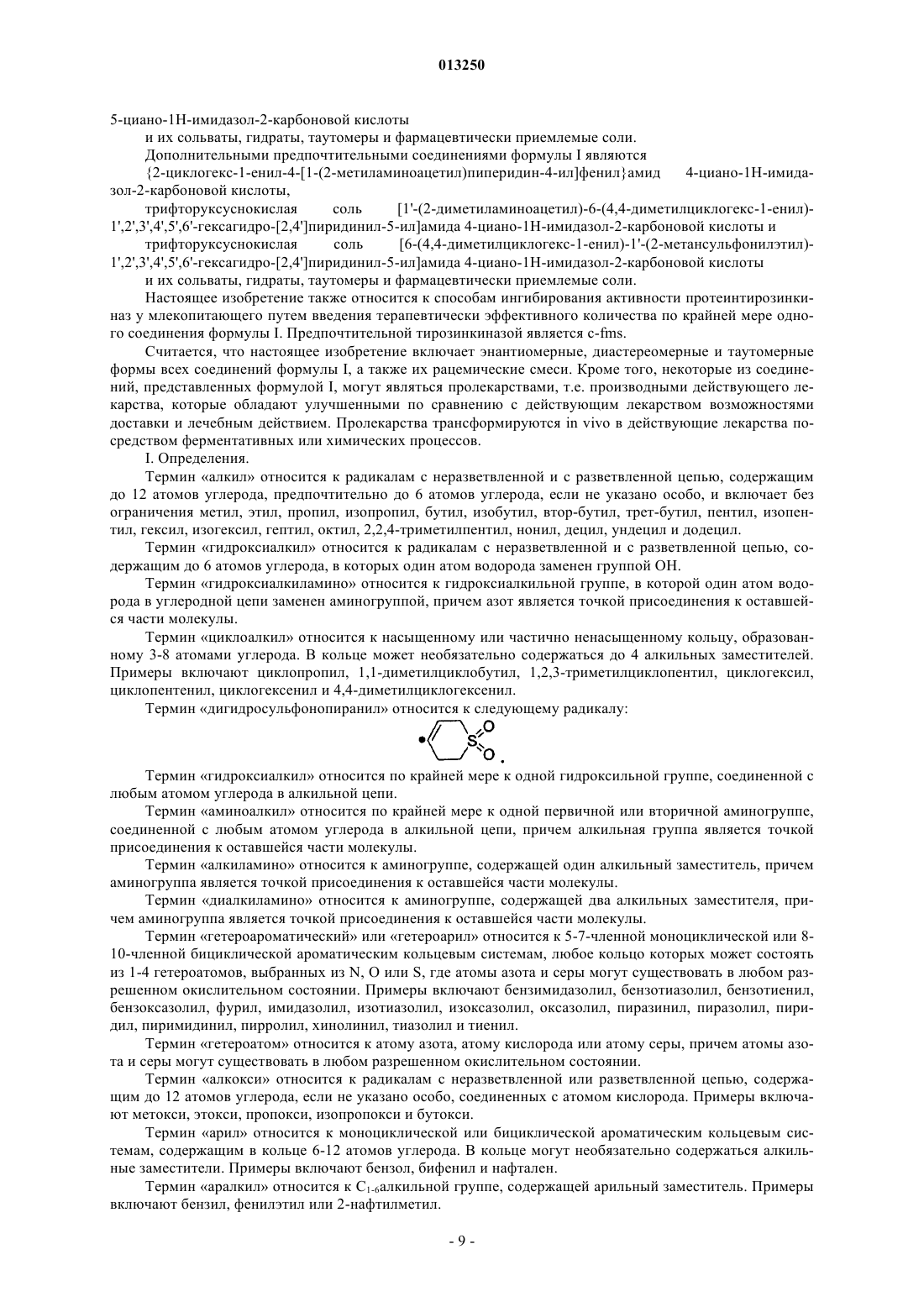 013250

5-циано-1Н-имидазол-2-карбоновой кислоты

и их сольваты, гидраты, таутомеры и фармацевтически приемлемые соли.

Дополнительными предпочтительными соединениями формулы I являются

{2-циклогекс-1-енил-4-[1-(2-метиламиноацетил)пиперидин-4-ил]фенил}амид 4-циано-1Н-имидазол-2-карбоновой кислоты,

трифторуксуснокислая соль [1'-(2-диметиламиноацетил)-6-(4,4-диметилциклогекс-1-енил)-1',2',3',4',5',6'-гексагидро-[2,4']пиридинил-5-ил]амида 4-циано-1Н-имидазол-2-карбоновой кислоты и

трифторуксуснокислая соль [6-(4,4-диметилциклогекс-1-енил)-1'-(2-метансульфонилэтил)-1',2',3',4',5',6'-гексагидро-[2,4']пиридинил-5-ил]амида 4-циано-1Н-имидазол-2-карбоновой кислоты

и их сольваты, гидраты, таутомеры и фармацевтически приемлемые соли.

Настоящее изобретение также относится к способам ингибирования активности протеинтирозинкиназ у млекопитающего путем введения терапевтически эффективного количества по крайней мере одного соединения формулы I. Предпочтительной тирозинкиназой является c-fms.

Считается, что настоящее изобретение включает энантиомерные, диастереомерные и таутомерные формы всех соединений формулы I, а также их рацемические смеси. Кроме того, некоторые из соединений, представленных формулой I, могут являться пролекарствами, т.е. производными действующего лекарства, которые обладают улучшенными по сравнению с действующим лекарством возможностями доставки и лечебным действием. Пролекарства трансформируются in vivo в действующие лекарства посредством ферментативных или химических процессов.

I. Определения.

Термин «алкил» относится к радикалам с неразветвленной и с разветвленной цепью, содержащим до 12 атомов углерода, предпочтительно до 6 атомов углерода, если не указано особо, и включает без ограничения метил, этил, пропил, изопропил, бутил, изобутил, втор-бутил, трет-бутил, пентил, изопентил, гексил, изогексил, гептил, октил, 2,2,4-триметилпентил, нонил, децил, ундецил и додецил.

Термин «гидроксиалкил» относится к радикалам с неразветвленной и с разветвленной цепью, содержащим до 6 атомов углерода, в которых один атом водорода заменен группой ОН.

Термин «гидроксиалкиламино» относится к гидроксиалкильной группе, в которой один атом водорода в углеродной цепи заменен аминогруппой, причем азот является точкой присоединения к оставшейся части молекулы.

Термин «циклоалкил» относится к насыщенному или частично ненасыщенному кольцу, образованному 3-8 атомами углерода. В кольце может необязательно содержаться до 4 алкильных заместителей. Примеры включают циклопропил, 1,1-диметилциклобутил, 1,2,3-триметилциклопентил, циклогексил, циклопентенил, циклогексенил и 4,4-диметилциклогексенил.

Термин «дигидросульфонопиранил» относится к следующему радикалу:

S O O .

Термин «гидроксиалкил» относится по крайней мере к одной гидроксильной группе, соединенной с любым атомом углерода в алкильной цепи.

Термин «аминоалкил» относится по крайней мере к одной первичной или вторичной аминогруппе, соединенной с любым атомом углерода в алкильной цепи, причем алкильная группа является точкой присоединения к оставшейся части молекулы.

Термин «алкиламино» относится к аминогруппе, содержащей один алкильный заместитель, причем аминогруппа является точкой присоединения к оставшейся части молекулы.

Термин «диалкиламино» относится к аминогруппе, содержащей два алкильных заместителя, причем аминогруппа является точкой присоединения к оставшейся части молекулы.

Термин «гетероароматический» или «гетероарил» относится к 5-7-членной моноциклической или 8-10-членной бициклической ароматическим кольцевым системам, любое кольцо которых может состоять из 1-4 гетероатомов, выбранных из N, O или S, где атомы азота и серы могут существовать в любом разрешенном окислительном состоянии. Примеры включают бензимидазолил, бензотиазолил, бензотиенил, бензоксазолил, фурил, имидазолил, изотиазолил, изоксазолил, оксазолил, пиразинил, пиразолил, пиридил, пиримидинил, пирролил, хинолинил, тиазолил и тиенил.

Термин «гетероатом» относится к атому азота, атому кислорода или атому серы, причем атомы азота и серы могут существовать в любом разрешенном окислительном состоянии.

Термин «алкокси» относится к радикалам с неразветвленной или разветвленной цепью, содержащим до 12 атомов углерода, если не указано особо, соединенных с атомом кислорода. Примеры включают метокси, этокси, пропокси, изопропокси и бутокси.

Термин «арил» относится к моноциклической или бициклической ароматическим кольцевым системам, содержащим в кольце 6-12 атомов углерода. В кольце могут необязательно содержаться алкильные заместители. Примеры включают бензол, бифенил и нафтален.

Термин «аралкил» относится к $C_{1-6}$алкильной группе, содержащей арильный заместитель. Примеры включают бензил, фенилэтил или 2-нафтилметил.

- 9 -